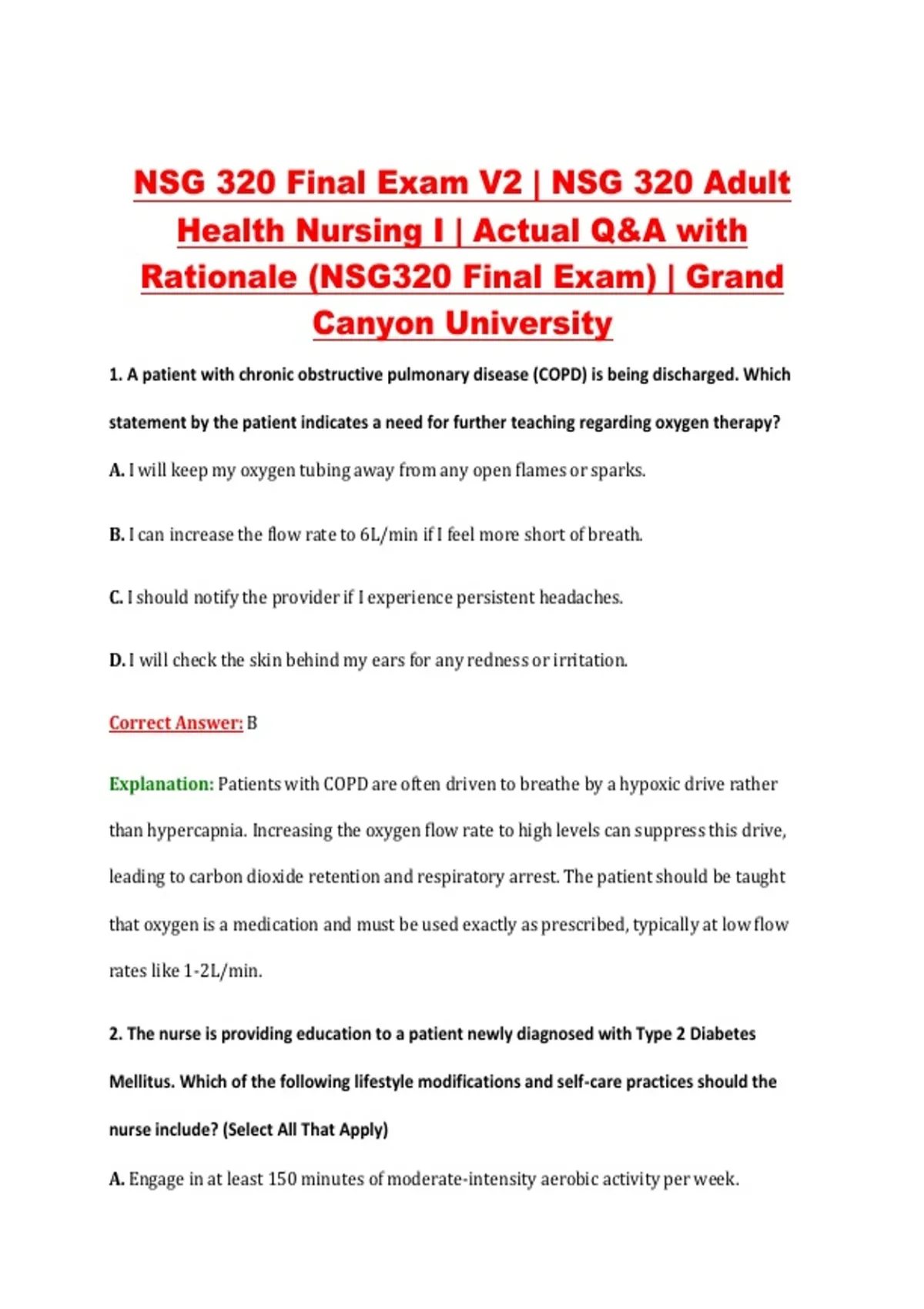 NSG 320 Final Exam V2 | NSG 320 Adult Health Nursing I | Actual Q&A with Rationale (NSG320 Final Exam) | Grand Canyon University

1. A patient with chronic obstructive pulmonary disease (COPD) is being discharged. Which statement by the patient indicates a need for further teaching regarding oxygen therapy?

A. I will keep my oxygen tubing away from any open flames or sparks.

B. I can increase the flow rate to 6L/min if I feel more short of breath.

C. I should notify the provider if I experience persistent headaches.

D. I will check the skin behind my ears for any redness or irritation.

Correct Answer: B

Explanation: Patients with COPD are often driven to breathe by a hypoxic drive rather than hypercapnia. Increasing the oxygen flow rate to high levels can suppress this drive, leading to carbon dioxide retention and respiratory arrest. The patient should be taught that oxygen is a medication and must be used exactly as prescribed, typically at low flow rates like 1-2L/min.

2. The nurse is providing education to a patient newly diagnosed with Type 2 Diabetes Mellitus. Which of the following lifestyle modifications and self-care practices should the nurse include? (Select All That Apply)

A. Engage in at least 150 minutes of moderate-intensity aerobic activity per week.